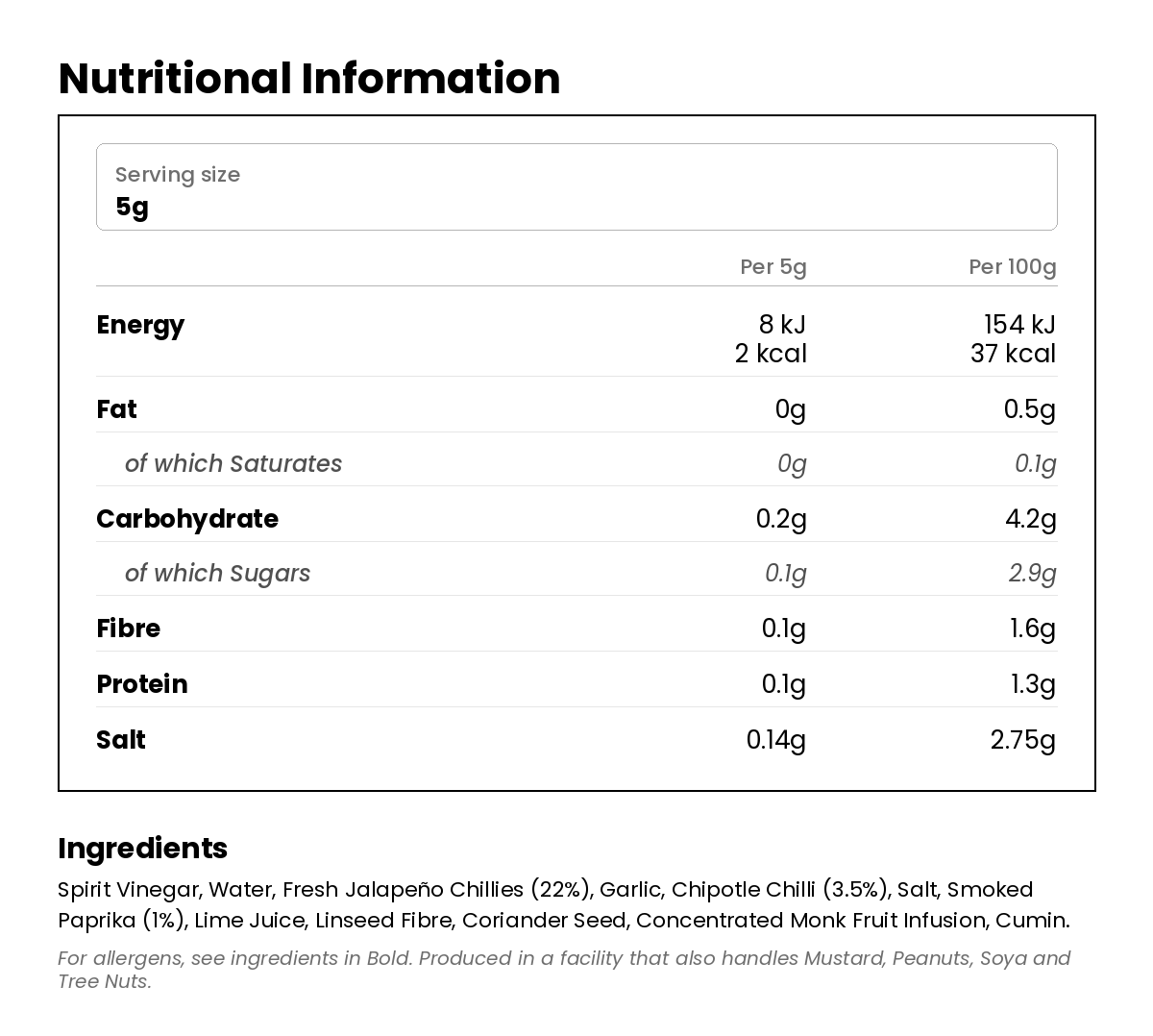 Nutritional Information

Serving size
5g

| | Per 5g | Per 100g |
|---|---|---|
| Energy | 8 kJ 2 kcal | 154 kJ 37 kcal |
| Fat | 0g | 0.5g |
| of which Saturates | 0g | 0.1g |
| Carbohydrate | 0.2g | 4.2g |
| of which Sugars | 0.1g | 2.9g |
| Fibre | 0.1g | 1.6g |
| Protein | 0.1g | 1.3g |
| Salt | 0.14g | 2.75g |

Ingredients
Spirit Vinegar, Water, Fresh Jalapeño Chillies (22%), Garlic, Chipotle Chilli (3.5%), Salt, Smoked Paprika (1%), Lime Juice, Linseed Fibre, Coriander Seed, Concentrated Monk Fruit Infusion, Cumin.

For allergens, see ingredients in Bold. Produced in a facility that also handles Mustard, Peanuts, Soya and Tree Nuts.